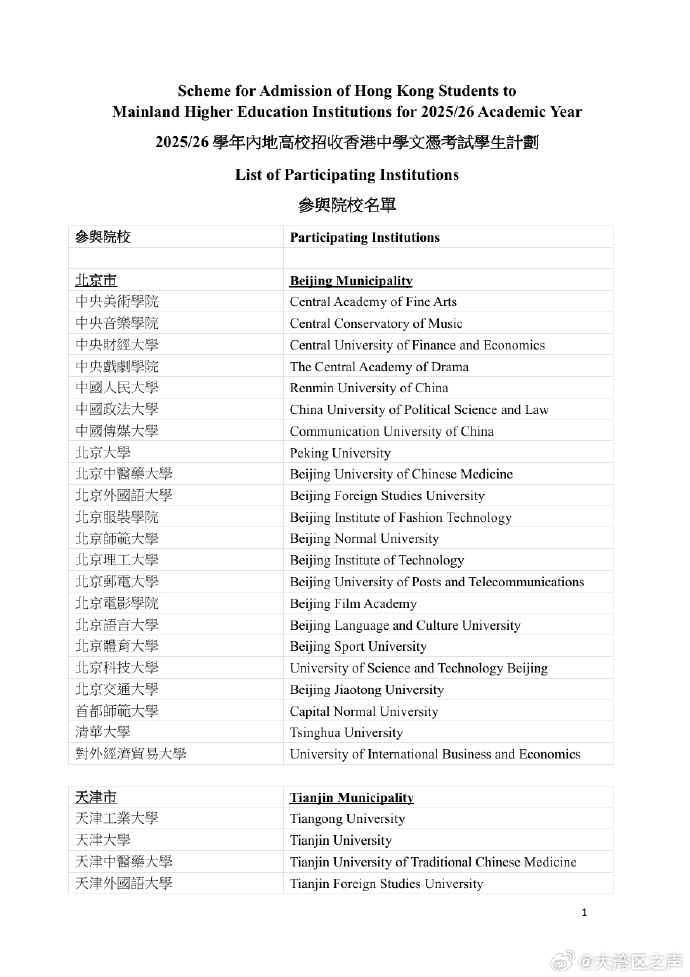 Scheme for Admission of Hong Kong Students to Mainland Higher Education Institutions for 2025/26 Academic Year

2025/26 學年內地高校招收香港中學文憑考試學生計劃

List of Participating Institutions

參與院校名單

| 參與院校 | Participating Institutions |
|---|---|
| | |
| 北京市 | Beijing Municipality |
| 中央美術學院 | Central Academy of Fine Arts |
| 中央音樂學院 | Central Conservatory of Music |
| 中央財經大學 | Central University of Finance and Economics |
| 中央戲劇學院 | The Central Academy of Drama |
| 中國人民大學 | Renmin University of China |
| 中國政法大學 | China University of Political Science and Law |
| 中國傳媒大學 | Communication University of China |
| 北京大學 | Peking University |
| 北京中醫藥大學 | Beijing University of Chinese Medicine |
| 北京外國語大學 | Beijing Foreign Studies University |
| 北京服裝學院 | Beijing Institute of Fashion Technology |
| 北京師範大學 | Beijing Normal University |
| 北京理工大學 | Beijing Institute of Technology |
| 北京郵電大學 | Beijing University of Posts and Telecommunications |
| 北京電影學院 | Beijing Film Academy |
| 北京語言大學 | Beijing Language and Culture University |
| 北京體育大學 | Beijing Sport University |
| 北京科技大學 | University of Science and Technology Beijing |
| 北京交通大學 | Beijing Jiaotong University |
| 首都師範大學 | Capital Normal University |
| 清華大學 | Tsinghua University |
| 對外經濟貿易大學 | University of International Business and Economics |

| 天津市 | Tianjin Municipality |
|---|---|
| 天津工業大學 | Tiangong University |
| 天津大學 | Tianjin University |
| 天津中醫藥大學 | Tianjin University of Traditional Chinese Medicine |
| 天津外國語大學 | Tianjin Foreign Studies University |

1

@大湾区之声